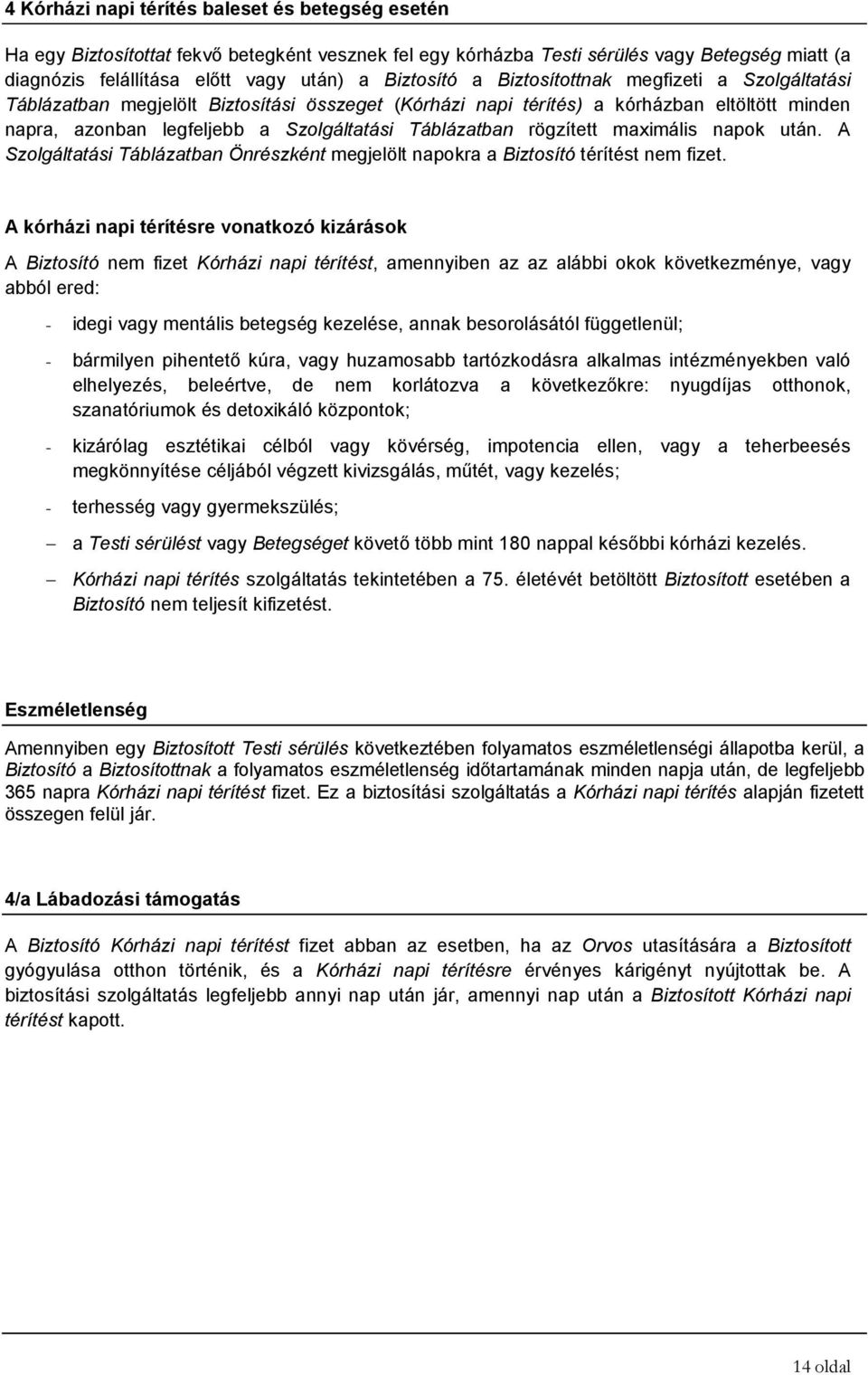 4 Kórházi napi térítés baleset és betegség esetén

Ha egy Biztosítottat fekvő betegként vesznek fel egy kórházba Testi sérülés vagy Betegség miatt (a diagnózis felállítása előtt vagy után) a Biztosító a Biztosítottnak megfizeti a Szolgáltatási Táblázatban megjelölt Biztosítási összeget (Kórházi napi térítés) a kórházban eltöltött minden napra, azonban legfeljebb a Szolgáltatási Táblázatban rögzített maximális napok után. A Szolgáltatási Táblázatban Önrészként megjelölt napokra a Biztosító térítést nem fizet.

A kórházi napi térítésre vonatkozó kizárások

A Biztosító nem fizet Kórházi napi térítést, amennyiben az az alábbi okok következménye, vagy abból ered:

- idegi vagy mentális betegség kezelése, annak besorolásától függetlenül;

- bármilyen pihentető kúra, vagy huzamosabb tartózkodásra alkalmas intézményekben való elhelyezés, beleértve, de nem korlátozva a következőkre: nyugdíjas otthonok, szanatóriumok és detoxikáló központok;

- kizárólag esztétikai célból vagy kövérség, impotencia ellen, vagy a teherbeesés megkönnyítése céljából végzett kivizsgálás, műtét, vagy kezelés;

- terhesség vagy gyermekszülés;

– a Testi sérülést vagy Betegséget követő több mint 180 nappal későbbi kórházi kezelés.

– Kórházi napi térítés szolgáltatás tekintetében a 75. életévét betöltött Biztosított esetében a Biztosító nem teljesít kifizetést.

Eszméletlenség

Amennyiben egy Biztosított Testi sérülés következtében folyamatos eszméletlenségi állapotba kerül, a Biztosító a Biztosítottnak a folyamatos eszméletlenség időtartamának minden napja után, de legfeljebb 365 napra Kórházi napi térítést fizet. Ez a biztosítási szolgáltatás a Kórházi napi térítés alapján fizetett összegen felül jár.

4/a Lábadozási támogatás

A Biztosító Kórházi napi térítést fizet abban az esetben, ha az Orvos utasítására a Biztosított gyógyulása otthon történik, és a Kórházi napi térítésre érvényes kárigényt nyújtottak be. A biztosítási szolgáltatás legfeljebb annyi nap után jár, amennyi nap után a Biztosított Kórházi napi térítést kapott.

14 oldal